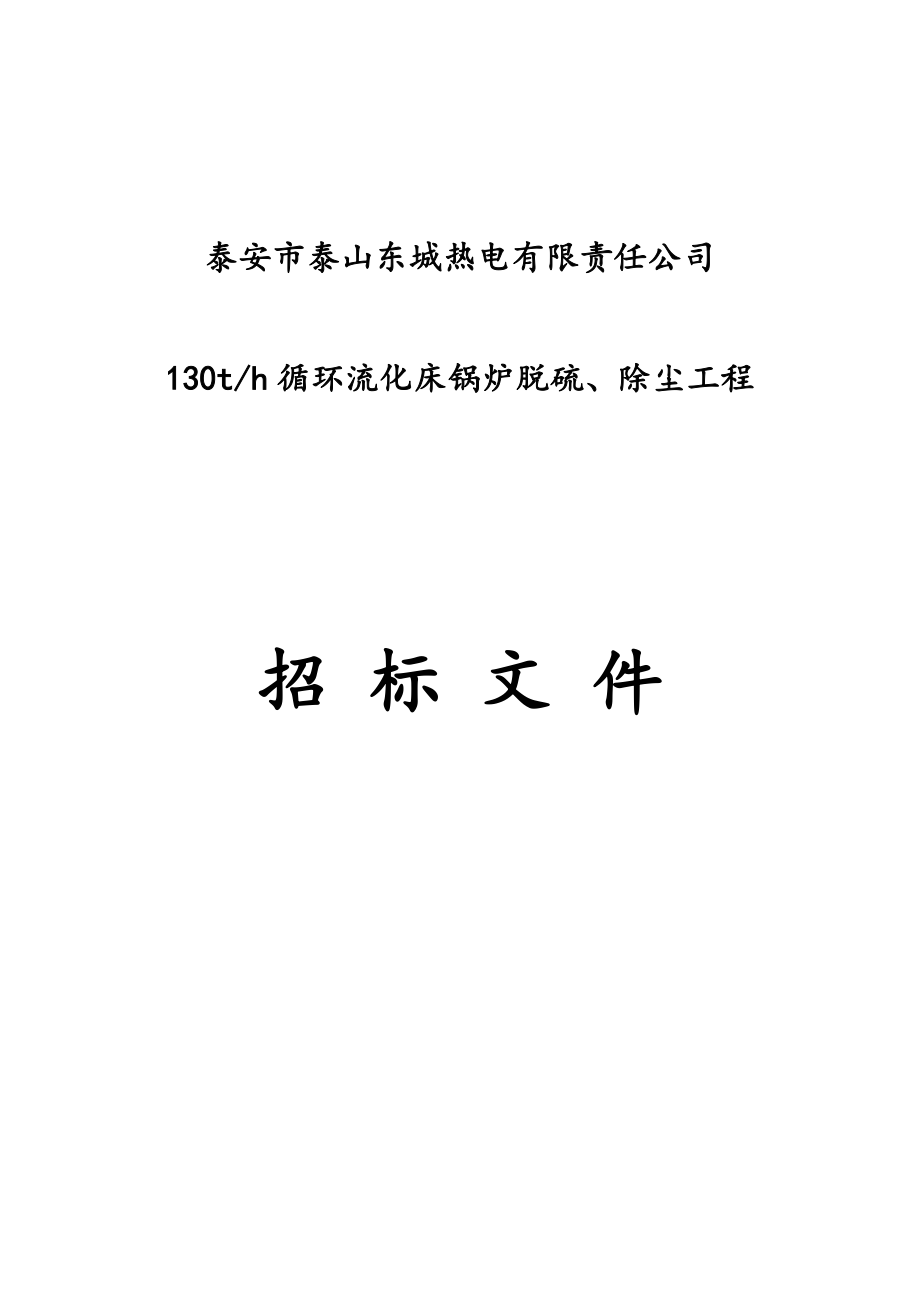 泰安市泰山东城热电有限责任公司

130t/h 循环流化床锅炉脱硫、除尘工程

招 标 文 件